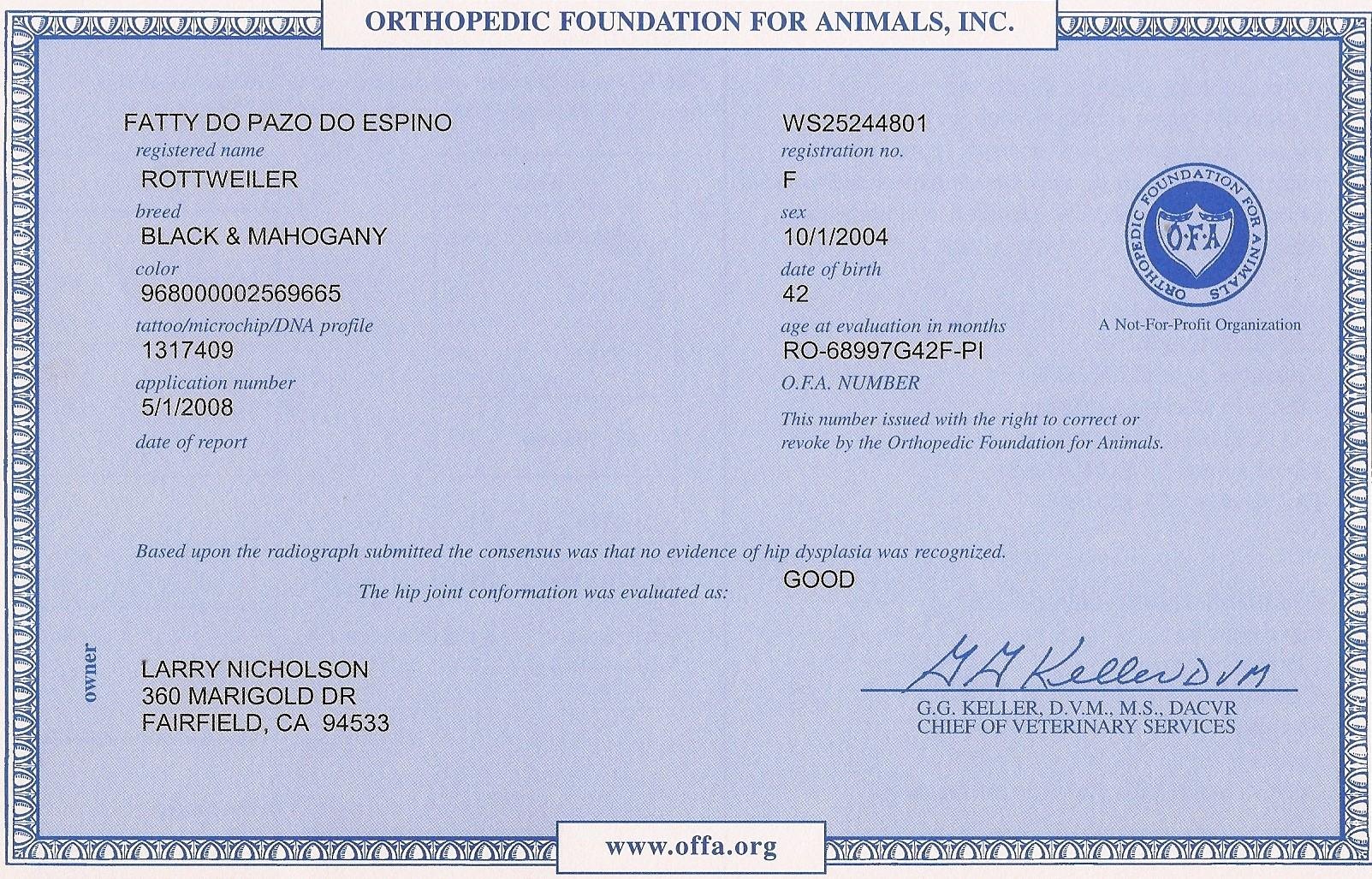 ORTHOPEDIC FOUNDATION FOR ANIMALS, INC.

FATTY DO PAZO DO ESPINO
registered name
ROTTWEILER
breed
BLACK & MAHOGANY
color
968000002569665
tattoo/microchip/DNA profile
1317409
application number
5/1/2008
date of report

WS25244801
registration no.
F
sex
10/1/2004
date of birth
42
age at evaluation in months
RO-68997G42F-PI
O.F.A. NUMBER
This number issued with the right to correct or revoke by the Orthopedic Foundation for Animals.

ORTHOPEDIC FOUNDATION FOR ANIMALS
O·F·A
A Not-For-Profit Organization

Based upon the radiograph submitted the consensus was that no evidence of hip dysplasia was recognized.
The hip joint conformation was evaluated as: GOOD

owner
LARRY NICHOLSON
360 MARIGOLD DR
FAIRFIELD, CA 94533

G G Keller DVM
G.G. KELLER, D.V.M., M.S., DACVR
CHIEF OF VETERINARY SERVICES

www.offa.org